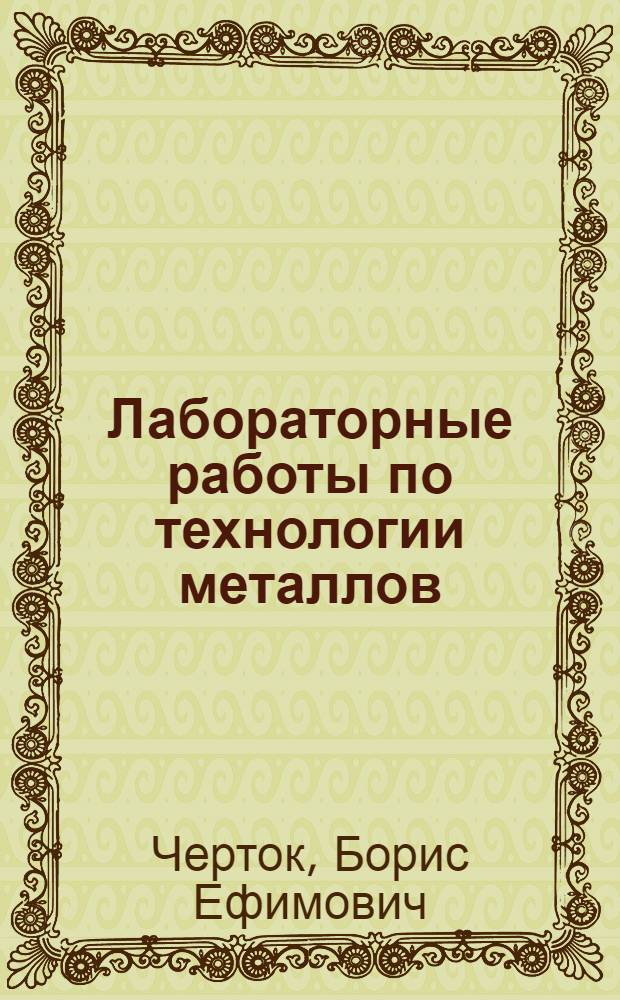 Лабораторные работы по технологии металлов

Черток, Борис Ефимович